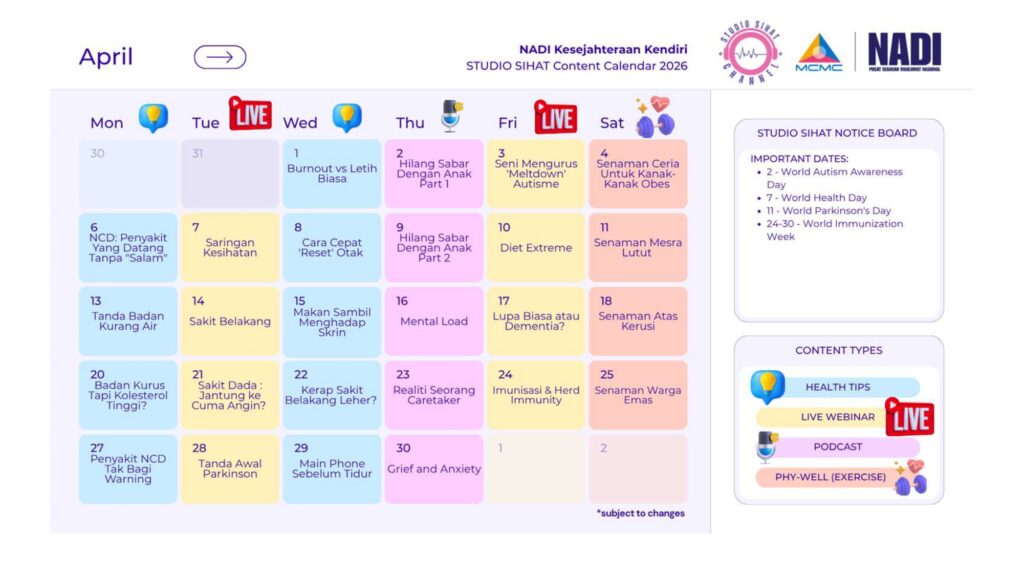 April

NADI Kesejahteraan Kendiri
STUDIO SIHAT Content Calendar 2026

STUDIO SIHAT CHANNEL

MCMC

NADI
PUSAT SEBARAN MAKLUMAT NASIONAL

| Mon | Tue LIVE | Wed | Thu | Fri LIVE | Sat |
|---|---|---|---|---|---|
| 30 | 31 | 1 Burnout vs Letih Biasa | 2 Hilang Sabar Dengan Anak Part 1 | 3 Seni Mengurus 'Meltdown' Autisme | 4 Senaman Ceria Untuk Kanak-Kanak Obes |
| 6 NCD: Penyakit Yang Datang Tanpa "Salam" | 7 Saringan Kesihatan | 8 Cara Cepat 'Reset' Otak | 9 Hilang Sabar Dengan Anak Part 2 | 10 Diet Extreme | 11 Senaman Mesra Lutut |
| 13 Tanda Badan Kurang Air | 14 Sakit Belakang | 15 Makan Sambil Menghadap Skrin | 16 Mental Load | 17 Lupa Biasa atau Dementia? | 18 Senaman Atas Kerusi |
| 20 Badan Kurus Tapi Kolesterol Tinggi? | 21 Sakit Dada : Jantung ke Cuma Angin? | 22 Kerap Sakit Belakang Leher? | 23 Realiti Seorang Caretaker | 24 Imunisasi & Herd Immunity | 25 Senaman Warga Emas |
| 27 Penyakit NCD Tak Bagi Warning | 28 Tanda Awal Parkinson | 29 Main Phone Sebelum Tidur | 30 Grief and Anxiety | 1 | 2 |

*subject to changes

STUDIO SIHAT NOTICE BOARD

IMPORTANT DATES:
• 2 - World Autism Awareness Day
• 7 - World Health Day
• 11 - World Parkinson's Day
• 24-30 - World Immunization Week

CONTENT TYPES

HEALTH TIPS
LIVE WEBINAR
LIVE
PODCAST
PHY-WELL (EXERCISE)